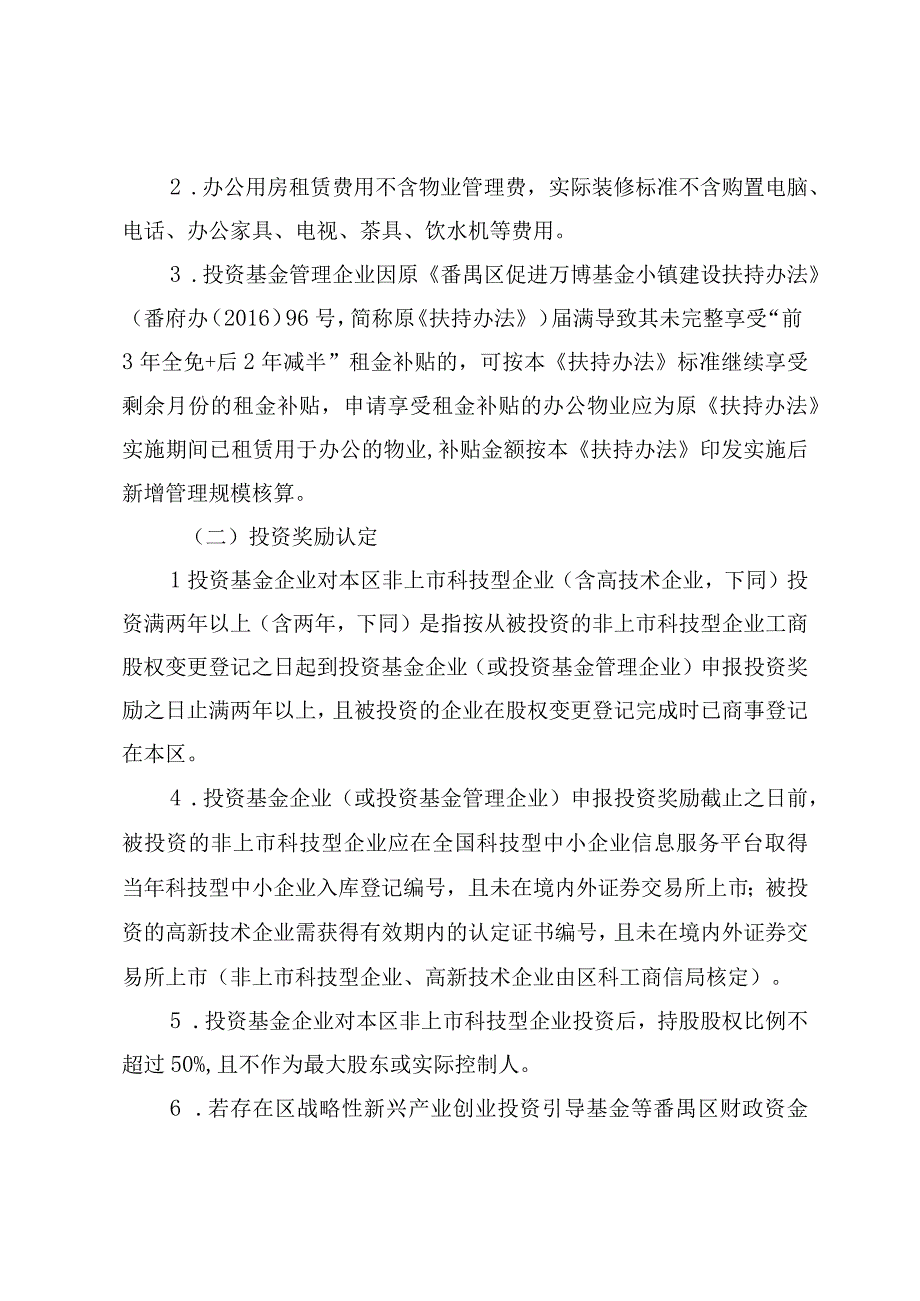 2．办公用房租赁费用不含物业管理费，实际装修标准不含购置电脑、电话、办公家具、电视、茶具、饮水机等费用。

3．投资基金管理企业因原《番禺区促进万博基金小镇建设扶持办法》（番府办（2016）96号，简称原《扶持办法》）届满导致其未完整享受“前3年全免+后2年减半”租金补贴的，可按本《扶持办法》标准继续享受剩余月份的租金补贴，申请享受租金补贴的办公物业应为原《扶持办法》实施期间已租赁用于办公的物业，补贴金额按本《扶持办法》印发实施后新增管理规模核算。

（二）投资奖励认定

1投资基金企业对本区非上市科技型企业（含高技术企业，下同）投资满两年以上（含两年，下同）是指按从被投资的非上市科技型企业工商股权变更登记之日起到投资基金企业（或投资基金管理企业）申报投资奖励之日止满两年以上，且被投资的企业在股权变更登记完成时已商事登记在本区。

4．投资基金企业（或投资基金管理企业）申报投资奖励截止之日前，被投资的非上市科技型企业应在全国科技型中小企业信息服务平台取得当年科技型中小企业入库登记编号，且未在境内外证券交易所上市；被投资的高新技术企业需获得有效期内的认定证书编号，且未在境内外证券交易所上市（非上市科技型企业、高新技术企业由区科工商信局核定）。

5．投资基金企业对本区非上市科技型企业投资后，持股股权比例不超过50%，且不作为最大股东或实际控制人。

6．若存在区战略性新兴产业创业投资引导基金等番禺区财政资金